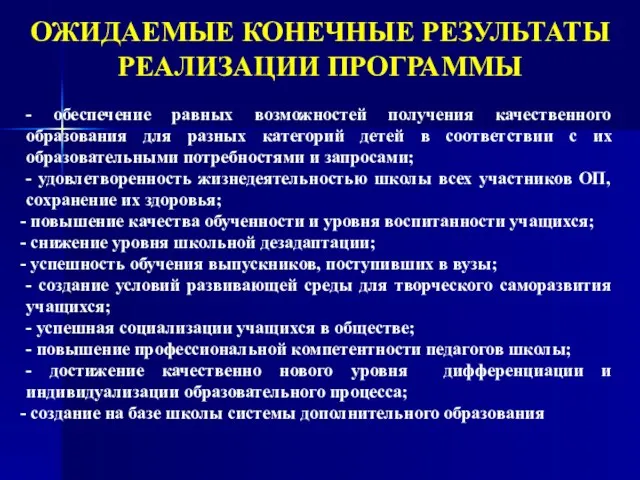 ОЖИДАЕМЫЕ КОНЕЧНЫЕ РЕЗУЛЬТАТЫ РЕАЛИЗАЦИИ ПРОГРАММЫ

- обеспечение равных возможностей получения качественного образования для разных категорий детей в соответствии с их образовательными потребностями и запросами;
- удовлетворенность жизнедеятельностью школы всех участников ОП, сохранение их здоровья;
- повышение качества обученности и уровня воспитанности учащихся;
- снижение уровня школьной дезадаптации;
- успешность обучения выпускников, поступивших в вузы;
- создание условий развивающей среды для творческого саморазвития учащихся;
- успешная социализации учащихся в обществе;
- повышение профессиональной компетентности педагогов школы;
- достижение качественно нового уровня дифференциации и индивидуализации образовательного процесса;
- создание на базе школы системы дополнительного образования